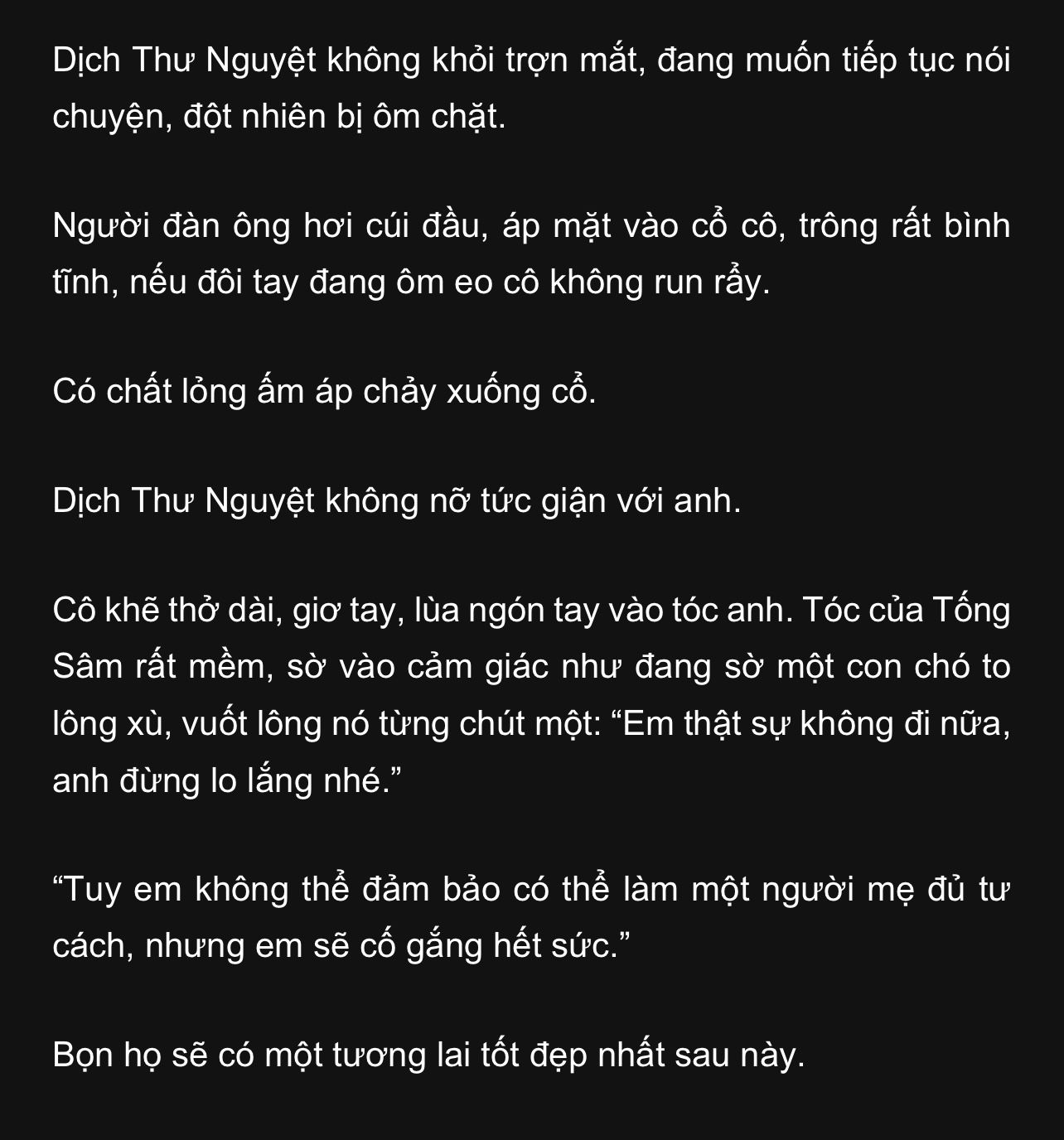 Dịch Thư Nguyệt không khỏi trợn mắt, đang muốn tiếp tục nói chuyện, đột nhiên bị ôm chặt.

Người đàn ông hơi cúi đầu, áp mặt vào cổ cô, trông rất bình tĩnh, nếu đôi tay đang ôm eo cô không run rẩy.

Có chất lỏng ấm áp chảy xuống cổ.

Dịch Thư Nguyệt không nỡ tức giận với anh.

Cô khẽ thở dài, giơ tay, lùa ngón tay vào tóc anh. Tóc của Tống Sâm rất mềm, sờ vào cảm giác như đang sờ một con chó to lông xù, vuốt lông nó từng chút một: "Em thật sự không đi nữa, anh đừng lo lắng nhé."

"Tuy em không thể đảm bảo có thể làm một người mẹ đủ tư cách, nhưng em sẽ cố gắng hết sức."

Bọn họ sẽ có một tương lai tốt đẹp nhất sau này.